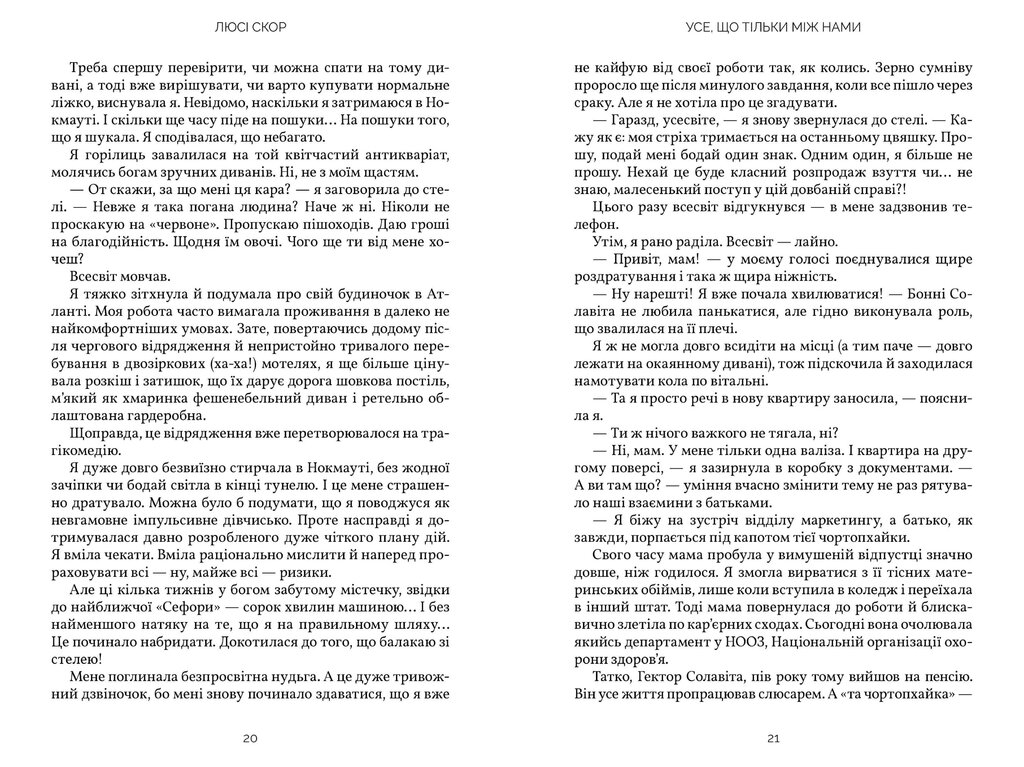 ЛЮСІ СКОР

Треба спершу перевірити, чи можна спати на тому дивані, а тоді вже вирішувати, чи варто купувати нормальне ліжко, виснувала я. Невідомо, наскільки я затримаюся в Нокмауті. І скільки ще часу піде на пошуки… На пошуки того, що я шукала. Я сподівалася, що небагато.

Я горілиць завалилася на той квітчастий антикваріат, молячись богам зручних диванів. Ні, не з моїм щастям.

— От скажи, за що мені ця кара? — я заговорила до стелі. — Невже я така погана людина? Наче ж ні. Ніколи не проскакую на «червоне». Пропускаю пішоходів. Даю гроші на благодійність. Щодня їм овочі. Чого ще ти від мене хочеш?

Всесвіт мовчав.

Я тяжко зітхнула й подумала про свій будиночок в Атланті. Моя робота часто вимагала проживання в далеко не найкомфортніших умовах. Зате, повертаючись додому після чергового відрядження й непристойно тривалого перебування в двозіркових (ха-ха!) мотелях, я ще більше цінувала розкіш і затишок, що їх дарує дорога шовкова постіль, м'який як хмаринка фешенебельний диван і ретельно облаштована гардеробна.

Щоправда, це відрядження вже перетворювалося на трагікомедію.

Я дуже довго безвиїзно стирчала в Нокмауті, без жодної зачіпки чи бодай світла в кінці тунелю. І це мене страшенно дратувало. Можна було б подумати, що я поводжуся як невгамовне імпульсивне дівчисько. Проте насправді я дотримувалася давно розробленого дуже чіткого плану дій. Я вміла чекати. Вміла раціонально мислити й наперед прораховувати всі — ну, майже всі — ризики.

Але ці кілька тижнів у богом забутому містечку, звідки до найближчої «Сефори» — сорок хвилин машиною… І без найменшого натяку на те, що я на правильному шляху… Це починало набридати. Докотилася до того, що балакаю зі стелею!

Мене поглинала безпросвітна нудьга. А це дуже тривожний дзвіночок, бо мені знову починало здаватися, що я вже

20

УСЕ, ЩО ТІЛЬКИ МІЖ НАМИ

не кайфую від своєї роботи так, як колись. Зерно сумніву проросло ще після минулого завдання, коли все пішло через сраку. Але я не хотіла про це згадувати.

— Гаразд, усесвіте, — я знову звернулася до стелі. — Кажу як є: моя стріха тримається на останньому цвяшку. Прошу, подай мені бодай один знак. Одним один, я більше не прошу. Нехай це буде класний розпродаж взуття чи… не знаю, малесенький поступ у цій довбаній справі?!

Цього разу всесвіт відгукнувся — в мене задзвонив телефон.

Утім, я рано раділа. Всесвіт — лайно.

— Привіт, мам! — у моєму голосі поєднувалися щире роздратування і така ж щира ніжність.

— Ну нарешті! Я вже почала хвилюватися! — Бонні Солавіта не любила панькатися, але гідно виконувала роль, що звалилася на її плечі.

Я ж не могла довго всидіти на місці (а тим паче — довго лежати на окаянному дивані), тож підскочила й заходилася намотувати кола по вітальні.

— Та я просто речі в нову квартиру заносила, — пояснила я.

— Ти ж нічого важкого не тягала, ні?

— Ні, мам. У мене тільки одна валіза. І квартира на другому поверсі, — я зазирнула в коробку з документами. — А ви там що? — уміння вчасно змінити тему не раз рятувало наші взаємини з батьками.

— Я біжу на зустріч відділу маркетингу, а батько, як завжди, порпається під капотом тієї чортопхайки.

Свого часу мама пробула у вимушеній відпустці значно довше, ніж годилося. Я змогла вирватися з її тісних материнських обіймів, лише коли вступила в коледж і переїхала в інший штат. Тоді мама повернулася до роботи й блискавично злетіла по кар'єрних сходах. Сьогодні вона очолювала якийсь департамент у НООЗ, Національній організації охорони здоров'я.

Татко, Гектор Солавіта, пів року тому вийшов на пенсію. Він усе життя пропрацював слюсарем. А «та чортопхайка» —

21